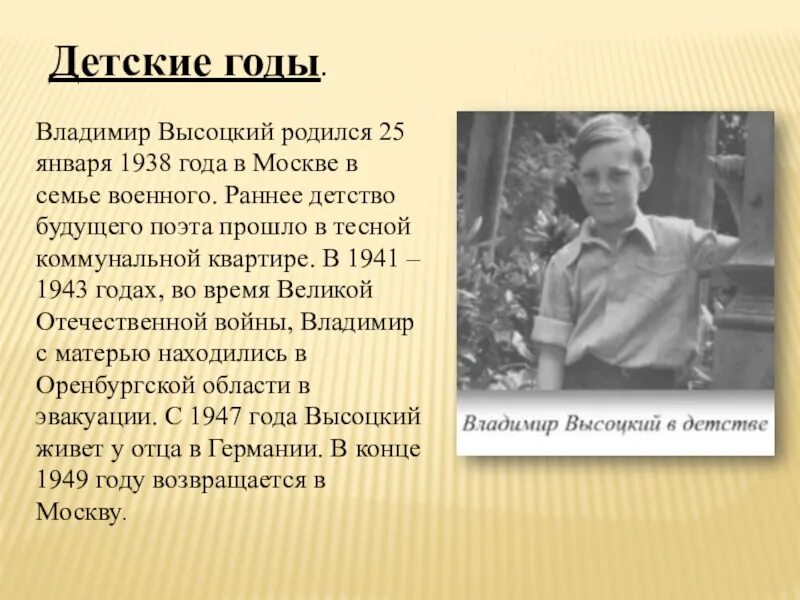 Детские годы.

Владимир Высоцкий родился 25 января 1938 года в Москве в семье военного. Раннее детство будущего поэта прошло в тесной коммунальной квартире. В 1941 – 1943 годах, во время Великой Отечественной войны, Владимир с матерью находились в Оренбургской области в эвакуации. С 1947 года Высоцкий живет у отца в Германии. В конце 1949 году возвращается в Москву.

Владимир Высоцкий в детстве